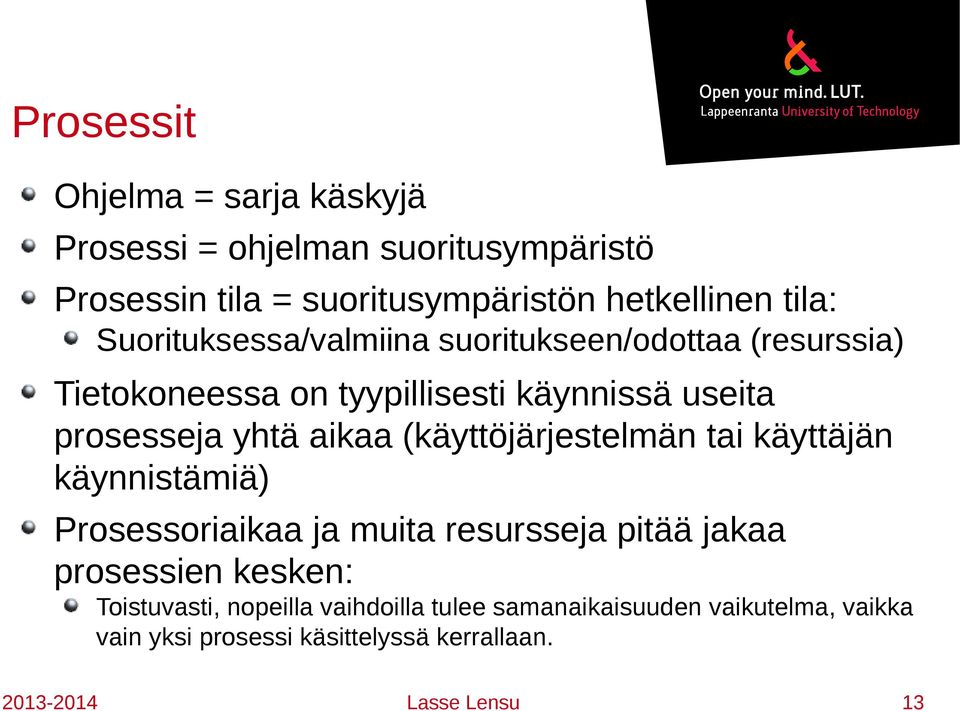 Open your mind. LUT.
Lappeenranta University of Technology

Prosessit

Ohjelma = sarja käskyjä

Prosessi = ohjelman suoritusympäristö

Prosessin tila = suoritusympäristön hetkellinen tila:

Suorituksessa/valmiina suoritukseen/odottaa (resurssia)

Tietokoneessa on tyypillisesti käynnissä useita prosesseja yhtä aikaa (käyttöjärjestelmän tai käyttäjän käynnistämiä)

Prosessoriaikaa ja muita resursseja pitää jakaa prosessien kesken:

Toistuvasti, nopeilla vaihdoilla tulee samanaikaisuuden vaikutelma, vaikka vain yksi prosessi käsittelyssä kerrallaan.

2013-2014 Lasse Lensu 13